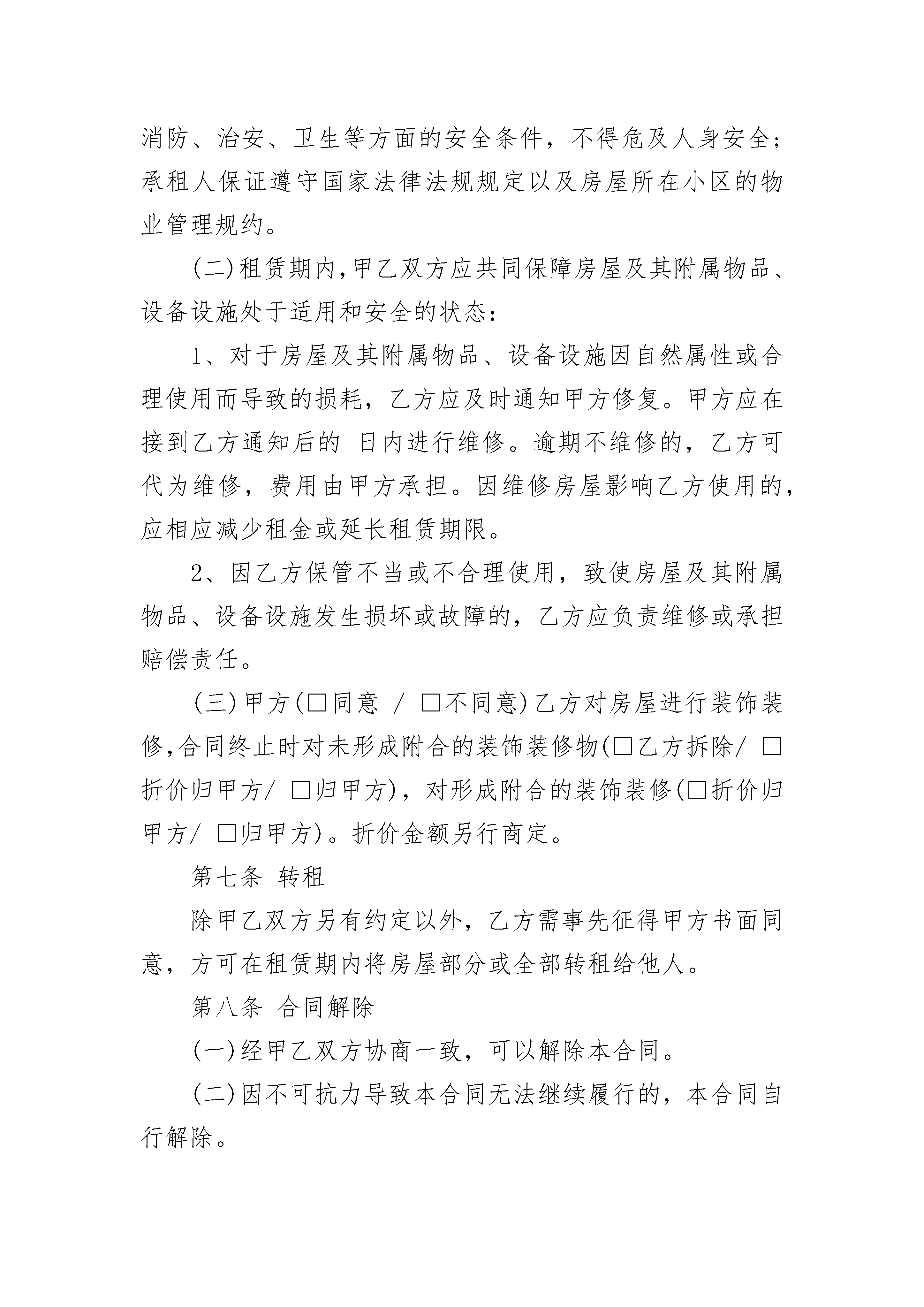 消防、治安、卫生等方面的安全条件，不得危及人身安全；承租人保证遵守国家法律法规规定以及房屋所在小区的物业管理规约。

(二)租赁期内,甲乙双方应共同保障房屋及其附属物品、设备设施处于适用和安全的状态：

1、对于房屋及其附属物品、设备设施因自然属性或合理使用而导致的损耗，乙方应及时通知甲方修复。甲方应在接到乙方通知后的 日内进行维修。逾期不维修的，乙方可代为维修，费用由甲方承担。因维修房屋影响乙方使用的，应相应减少租金或延长租赁期限。

2、因乙方保管不当或不合理使用，致使房屋及其附属物品、设备设施发生损坏或故障的，乙方应负责维修或承担赔偿责任。

(三)甲方(□同意 / □不同意)乙方对房屋进行装饰装修,合同终止时对未形成附合的装饰装修物(□乙方拆除/ □折价归甲方/ □归甲方)，对形成附合的装饰装修(□折价归甲方/ □归甲方)。折价金额另行商定。

第七条 转租

除甲乙双方另有约定以外，乙方需事先征得甲方书面同意，方可在租赁期内将房屋部分或全部转租给他人。

第八条 合同解除

(一)经甲乙双方协商一致，可以解除本合同。

(二)因不可抗力导致本合同无法继续履行的，本合同自行解除。